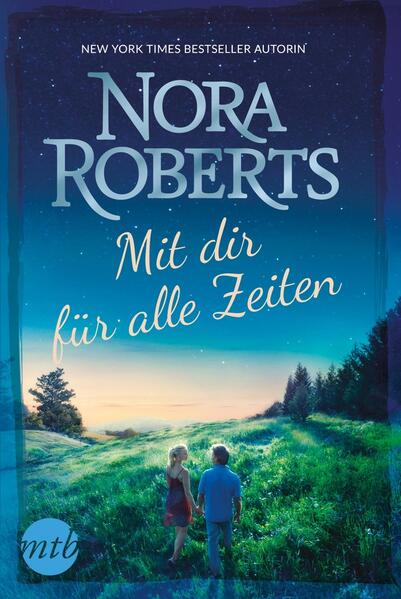 NEW YORK TIMES BESTSELLER AUTORIN

NORA ROBERTS

Mit dir für alle Zeiten

mtb